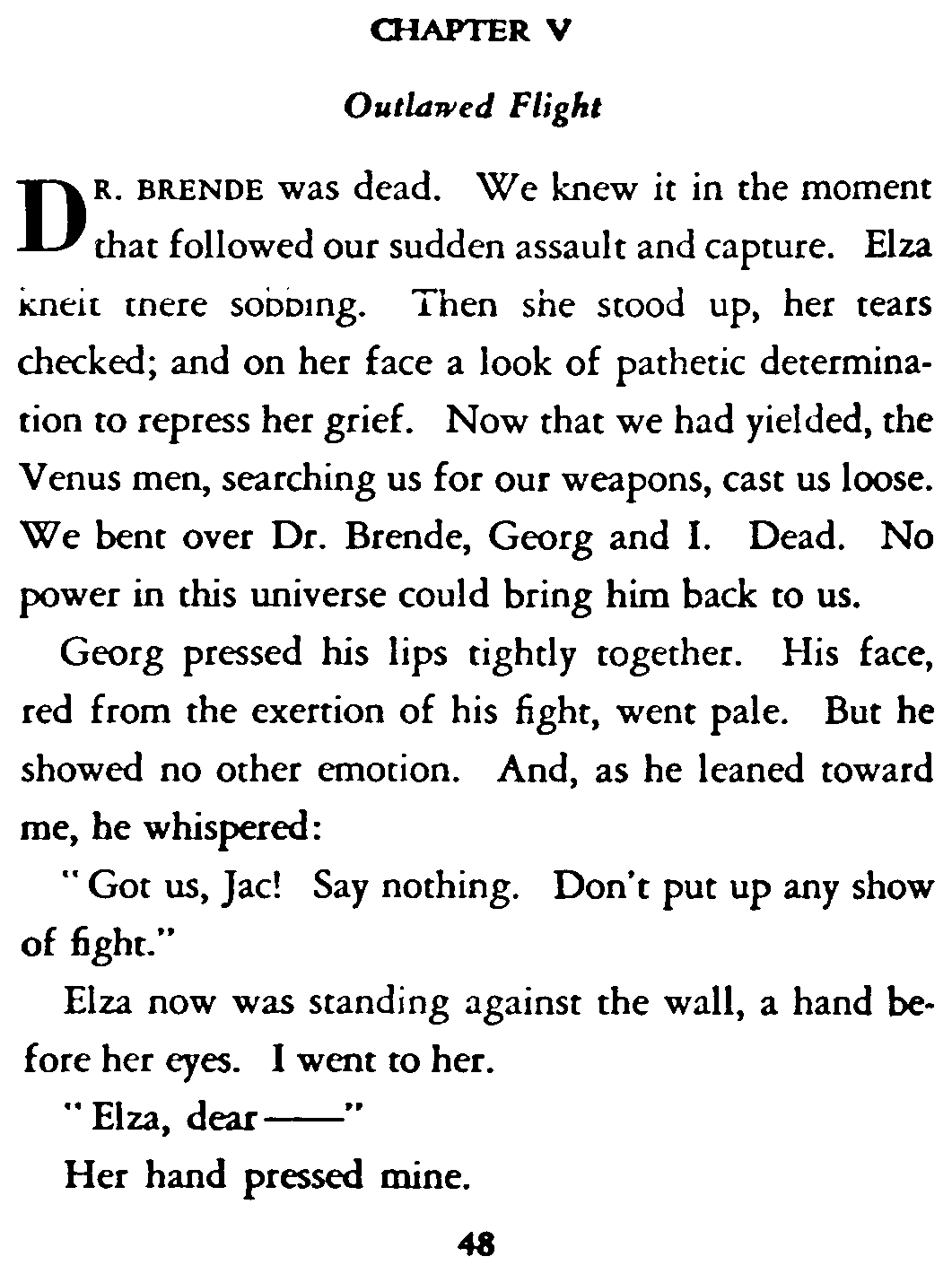 CHAPTER V

Outlawed Flight

DR. BRENDE was dead. We knew it in the moment that followed our sudden assault and capture. Elza knelt there sobbing. Then she stood up, her tears checked; and on her face a look of pathetic determination to repress her grief. Now that we had yielded, the Venus men, searching us for our weapons, cast us loose. We bent over Dr. Brende, Georg and I. Dead. No power in this universe could bring him back to us.

Georg pressed his lips tightly together. His face, red from the exertion of his fight, went pale. But he showed no other emotion. And, as he leaned toward me, he whispered:

"Got us, Jac! Say nothing. Don't put up any show of fight."

Elza now was standing against the wall, a hand before her eyes. I went to her.

"Elza, dear——"

Her hand pressed mine.

48